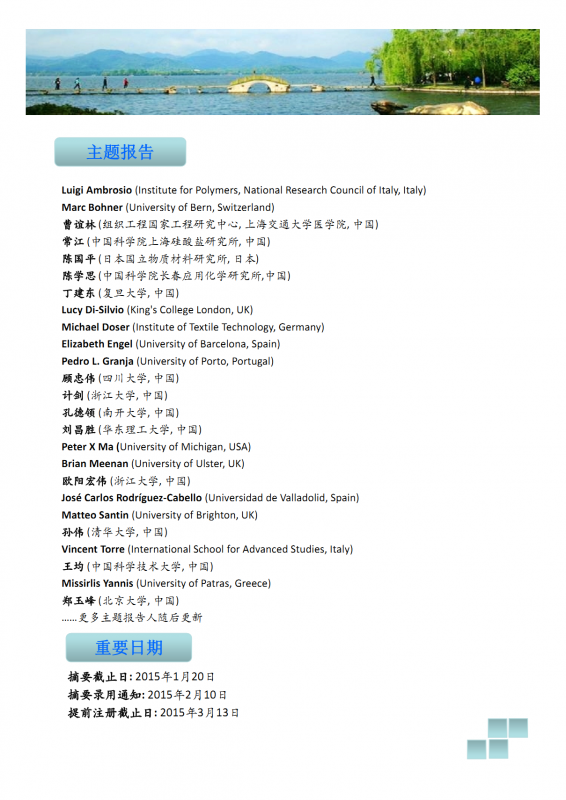 主题报告

Luigi Ambrosio (Institute for Polymers, National Research Council of Italy, Italy)
Marc Bohner (University of Bern, Switzerland)
曹谊林 (组织工程国家工程研究中心, 上海交通大学医学院, 中国)
常江 (中国科学院上海硅酸盐研究所, 中国)
陈国平 (日本国立物质材料研究所, 日本)
陈学思 (中国科学院长春应用化学研究所,中国)
丁建东 (复旦大学, 中国)
Lucy Di-Silvio (King's College London, UK)
Michael Doser (Institute of Textile Technology, Germany)
Elizabeth Engel (University of Barcelona, Spain)
Pedro L. Granja (University of Porto, Portugal)
顾忠伟 (四川大学, 中国)
计剑 (浙江大学, 中国)
孔德领 (南开大学, 中国)
刘昌胜 (华东理工大学, 中国)
Peter X Ma (University of Michigan, USA)
Brian Meenan (University of Ulster, UK)
欧阳宏伟 (浙江大学, 中国)
José Carlos Rodríguez-Cabello (Universidad de Valladolid, Spain)
Matteo Santin (University of Brighton, UK)
孙伟 (清华大学, 中国)
Vincent Torre (International School for Advanced Studies, Italy)
王均 (中国科学技术大学, 中国)
Missirlis Yannis (University of Patras, Greece)
郑玉峰 (北京大学, 中国)
......更多主题报告人随后更新

重要日期

摘要截止日: 2015年1月20日
摘要录用通知: 2015年2月10日
提前注册截止日: 2015年3月13日